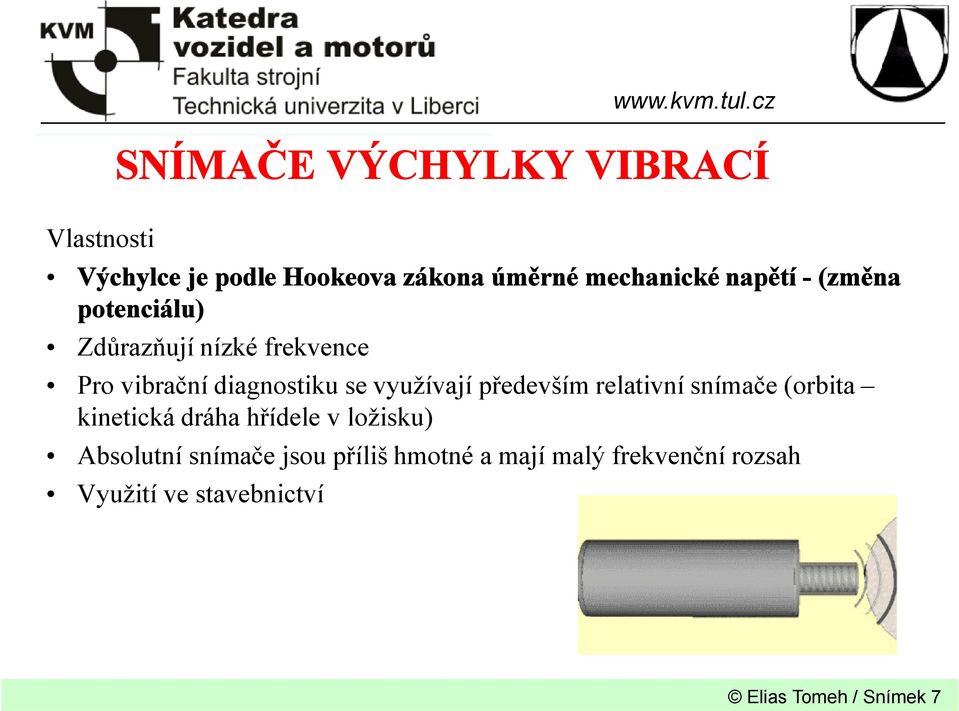 KVM Katedra vozidel a motorů
Fakulta strojní
Technická univerzita v Liberci
www.kvm.tul.cz

SNÍMAČE VÝCHYLKY VIBRACÍ

Vlastnosti
• Výchylce je podle Hookeova zákona úměrné mechanické napětí - (změna potenciálu)
• Zdůrazňují nízké frekvence
• Pro vibrační diagnostiku se využívají především relativní snímače (orbita – kinetická dráha hřídele v ložisku)
• Absolutní snímače jsou příliš hmotné a mají malý frekvenční rozsah
• Využití ve stavebnictví

© Elias Tomeh / Snímek 7